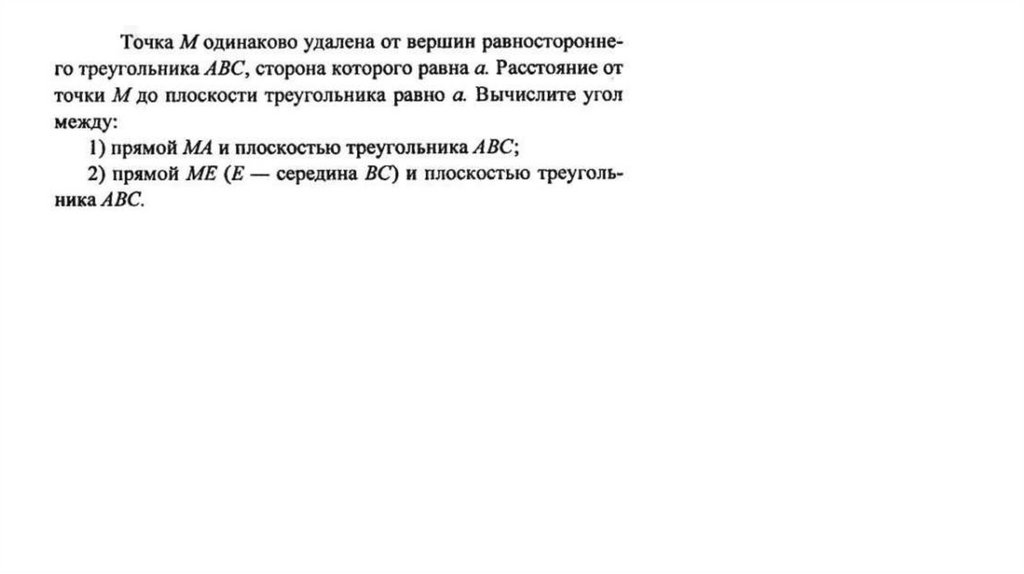 Точка $M$ одинаково удалена от вершин равностороннего треугольника $ABC$, сторона которого равна $a$. Расстояние от точки $M$ до плоскости треугольника равно $a$. Вычислите угол между:

1) прямой $MA$ и плоскостью треугольника $ABC$;

2) прямой $ME$ ($E$ — середина $BC$) и плоскостью треугольника $ABC$.